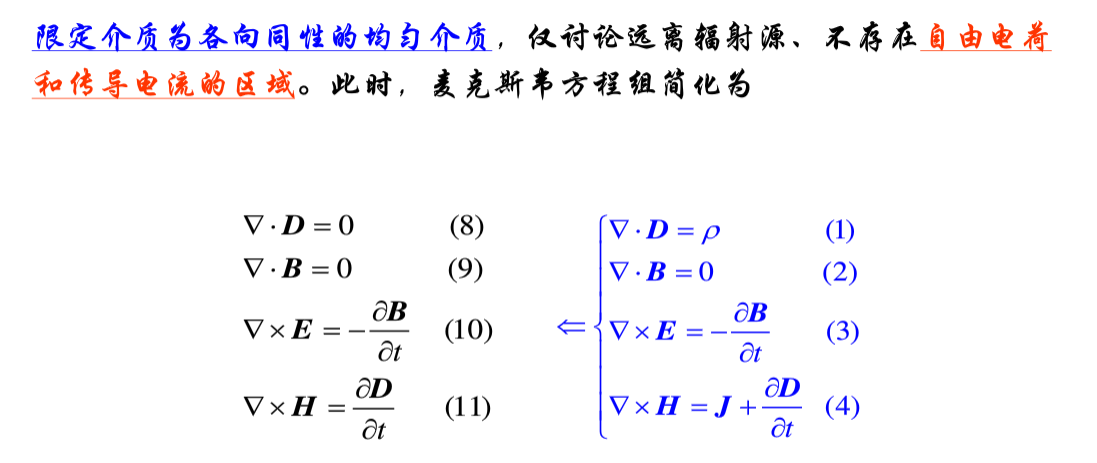 限定介质为各向同性的均匀介质，仅讨论远离辐射源、不存在自由电荷和传导电流的区域。此时，麦克斯韦方程组简化为

$\nabla \cdot \boldsymbol{D} = 0$ (8)

$\nabla \cdot \boldsymbol{B} = 0$ (9)

$\nabla \times \boldsymbol{E} = -\frac{\partial \boldsymbol{B}}{\partial t}$ (10)

$\nabla \times \boldsymbol{H} = \frac{\partial \boldsymbol{D}}{\partial t}$ (11)

$\Leftarrow$

$\nabla \cdot \boldsymbol{D} = \rho$ (1)

$\nabla \cdot \boldsymbol{B} = 0$ (2)

$\nabla \times \boldsymbol{E} = -\frac{\partial \boldsymbol{B}}{\partial t}$ (3)

$\nabla \times \boldsymbol{H} = \boldsymbol{J} + \frac{\partial \boldsymbol{D}}{\partial t}$ (4)